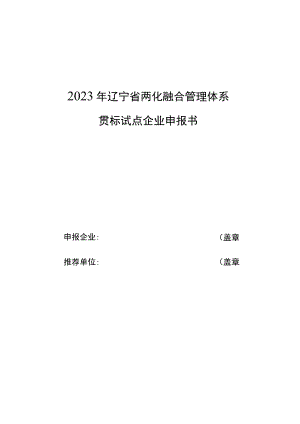 2023 年辽宁省两化融合管理体系

贯标试点企业申报书

申报企业： （盖章

推荐单位： （盖章